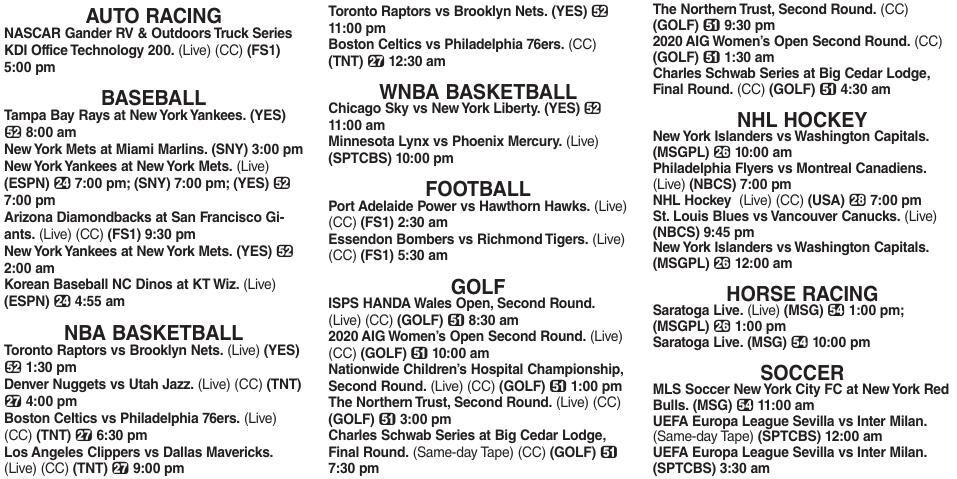 AUTO RACING
NASCAR Gander RV & Outdoors Truck Series KDI Office Technology 200. (Live) (CC) (FS1) 5:00 pm

BASEBALL
Tampa Bay Rays at New York Yankees. (YES) 52 8:00 am
New York Mets at Miami Marlins. (SNY) 3:00 pm
New York Yankees at New York Mets. (Live) (ESPN) 24 7:00 pm; (SNY) 7:00 pm; (YES) 52 7:00 pm
Arizona Diamondbacks at San Francisco Giants. (Live) (CC) (FS1) 9:30 pm
New York Yankees at New York Mets. (YES) 52 2:00 am
Korean Baseball NC Dinos at KT Wiz. (Live) (ESPN) 24 4:55 am

NBA BASKETBALL
Toronto Raptors vs Brooklyn Nets. (Live) (YES) 52 1:30 pm
Denver Nuggets vs Utah Jazz. (Live) (CC) (TNT) 27 4:00 pm
Boston Celtics vs Philadelphia 76ers. (Live) (CC) (TNT) 27 6:30 pm
Los Angeles Clippers vs Dallas Mavericks. (Live) (CC) (TNT) 27 9:00 pm
Toronto Raptors vs Brooklyn Nets. (YES) 52 11:00 pm
Boston Celtics vs Philadelphia 76ers. (CC) (TNT) 27 12:30 am

WNBA BASKETBALL
Chicago Sky vs New York Liberty. (YES) 52 11:00 am
Minnesota Lynx vs Phoenix Mercury. (Live) (SPTCBS) 10:00 pm

FOOTBALL
Port Adelaide Power vs Hawthorn Hawks. (Live) (CC) (FS1) 2:30 am
Essendon Bombers vs Richmond Tigers. (Live) (CC) (FS1) 5:30 am

GOLF
ISPS HANDA Wales Open, Second Round. (Live) (CC) (GOLF) 51 8:30 am
2020 AIG Women's Open Second Round. (Live) (CC) (GOLF) 51 10:00 am
Nationwide Children's Hospital Championship, Second Round. (Live) (CC) (GOLF) 51 1:00 pm
The Northern Trust, Second Round. (Live) (CC) (GOLF) 51 3:00 pm
Charles Schwab Series at Big Cedar Lodge, Final Round. (Same-day Tape) (CC) (GOLF) 51 7:30 pm
The Northern Trust, Second Round. (CC) (GOLF) 51 9:30 pm
2020 AIG Women's Open Second Round. (CC) (GOLF) 51 1:30 am
Charles Schwab Series at Big Cedar Lodge, Final Round. (CC) (GOLF) 51 4:30 am

NHL HOCKEY
New York Islanders vs Washington Capitals. (MSGPL) 26 10:00 am
Philadelphia Flyers vs Montreal Canadiens. (Live) (NBCS) 7:00 pm
NHL Hockey (Live) (CC) (USA) 28 7:00 pm
St. Louis Blues vs Vancouver Canucks. (Live) (NBCS) 9:45 pm
New York Islanders vs Washington Capitals. (MSGPL) 26 12:00 am

HORSE RACING
Saratoga Live. (Live) (MSG) 54 1:00 pm; (MSGPL) 26 1:00 pm
Saratoga Live. (MSG) 54 10:00 pm

SOCCER
MLS Soccer New York City FC at New York Red Bulls. (MSG) 54 11:00 am
UEFA Europa League Sevilla vs Inter Milan. (Same-day Tape) (SPTCBS) 12:00 am
UEFA Europa League Sevilla vs Inter Milan. (SPTCBS) 3:30 am